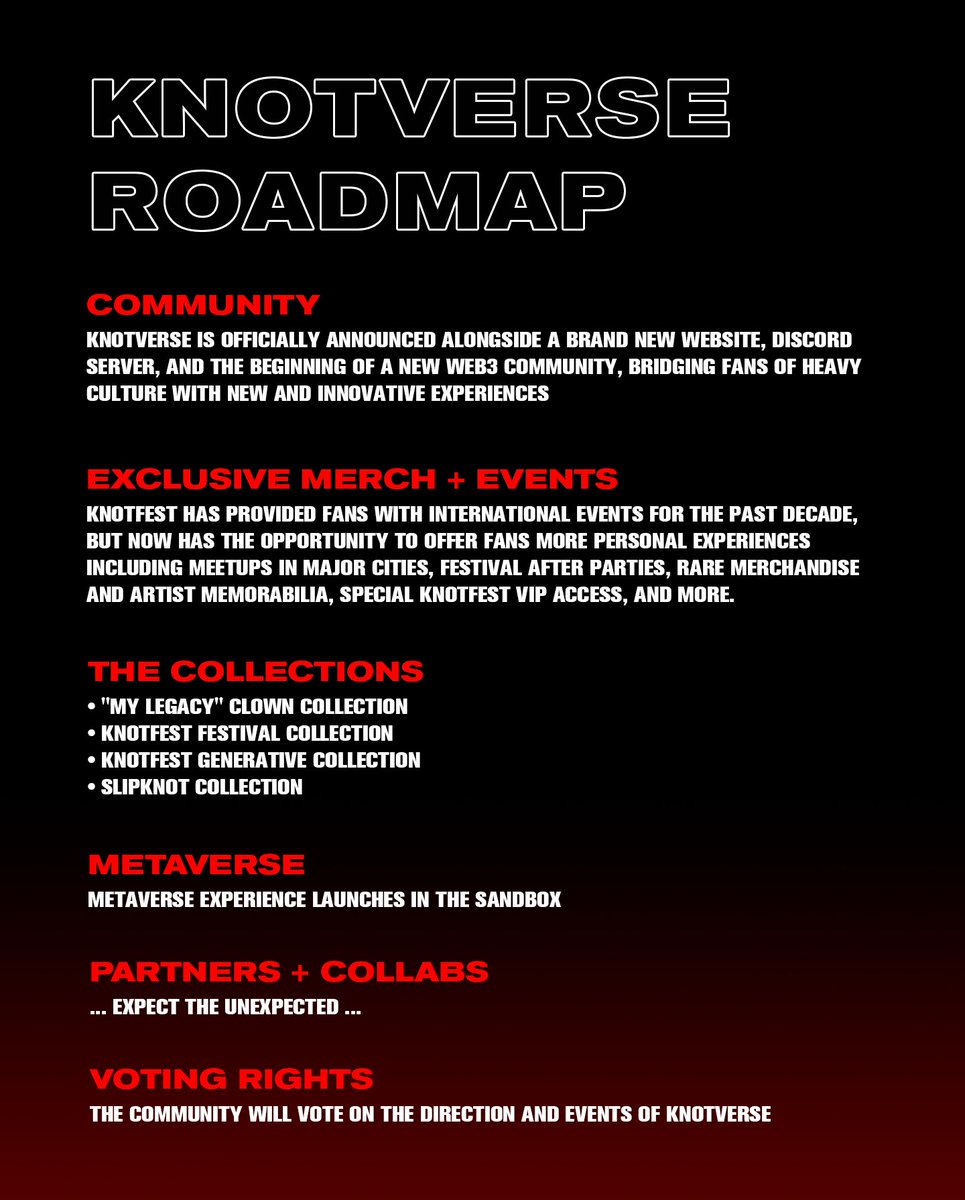 KNOTVERSE ROADMAP

COMMUNITY
KNOTVERSE IS OFFICIALLY ANNOUNCED ALONGSIDE A BRAND NEW WEBSITE, DISCORD SERVER, AND THE BEGINNING OF A NEW WEB3 COMMUNITY, BRIDGING FANS OF HEAVY CULTURE WITH NEW AND INNOVATIVE EXPERIENCES

EXCLUSIVE MERCH + EVENTS
KNOTFEST HAS PROVIDED FANS WITH INTERNATIONAL EVENTS FOR THE PAST DECADE, BUT NOW HAS THE OPPORTUNITY TO OFFER FANS MORE PERSONAL EXPERIENCES INCLUDING MEETUPS IN MAJOR CITIES, FESTIVAL AFTER PARTIES, RARE MERCHANDISE AND ARTIST MEMORABILIA, SPECIAL KNOTFEST VIP ACCESS, AND MORE.

THE COLLECTIONS
• "MY LEGACY" CLOWN COLLECTION
• KNOTFEST FESTIVAL COLLECTION
• KNOTFEST GENERATIVE COLLECTION
• SLIPKNOT COLLECTION

METAVERSE
METAVERSE EXPERIENCE LAUNCHES IN THE SANDBOX

PARTNERS + COLLABS
... EXPECT THE UNEXPECTED ...

VOTING RIGHTS
THE COMMUNITY WILL VOTE ON THE DIRECTION AND EVENTS OF KNOTVERSE